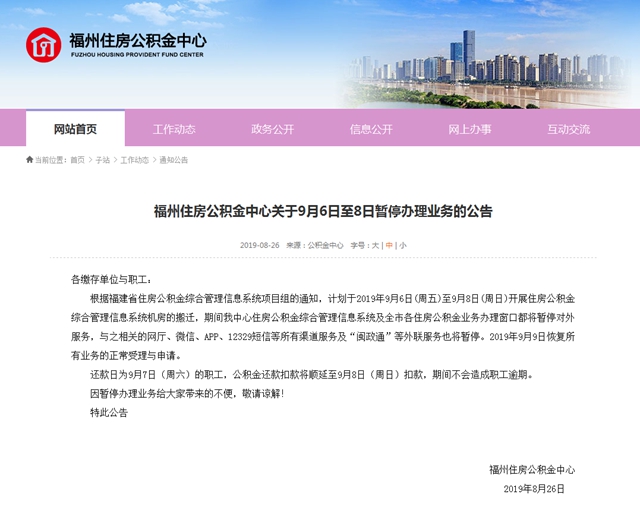 福州住房公积金中心
FUZHOU HOUSING PROVIDENT FUND CENTER

网站首页 工作动态 政务公开 信息公开 网上办事 互动交流

当前位置：首页 > 子站 > 工作动态 > 通知公告

福州住房公积金中心关于9月6日至8日暂停办理业务的公告

2019-08-26 来源：公积金中心 字号：大 | 中 | 小

各缴存单位与职工：

根据福建省住房公积金综合管理信息系统项目组的通知，计划于2019年9月6日(周五)至9月8日(周日)开展住房公积金综合管理信息系统机房的搬迁，期间我中心住房公积金综合管理信息系统及全市各住房公积金业务办理窗口都将暂停对外服务，与之相关的网厅、微信、APP、12329短信等所有渠道服务及“闽政通”等外联服务也将暂停。2019年9月9日恢复所有业务的正常受理与申请。

还款日为9月7日（周六）的职工，公积金还款扣款将顺延至9月8日（周日）扣款，期间不会造成职工逾期。

因暂停办理业务给大家带来的不便，敬请谅解！

特此公告

福州住房公积金中心
2019年8月26日